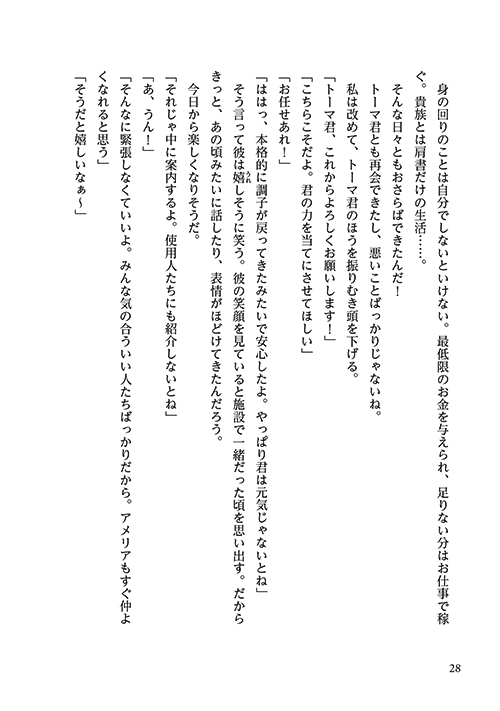 身の回りのことは自分でしないといけない。最低限のお金を与えられ、足りない分はお仕事で稼ぐ。貴族とは肩書だけの生活……。

そんな日々ともおさらばできたんだ！

トーマ君とも再会できたし、悪いことばっかりじゃないね。

私は改めて、トーマ君のほうを振りむき頭を下げる。

「トーマ君、これからよろしくお願いします！」

「こちらこそだよ。君の力を当てにさせてほしい」

「お任せあれ！」

「ははっ、本格的に調子が戻ってきたみたいで安心したよ。やっぱり君は元気じゃないとね」

そう言って彼は嬉しそうに笑う。彼の笑顔を見ていると施設で一緒だった頃を思い出す。だからきっと、あの頃みたいに話したり、表情がほどけてきたんだろう。

今日から楽しくなりそうだ。

「それじゃ中に案内するよ。使用人たちにも紹介しないとね」

「あ、うん！」

「そんなに緊張しなくていいよ。みんな気の合ういい人たちばっかりだから。アメリアもすぐ仲よくなれると思う」

「そうだと嬉しいなぁ～」

28